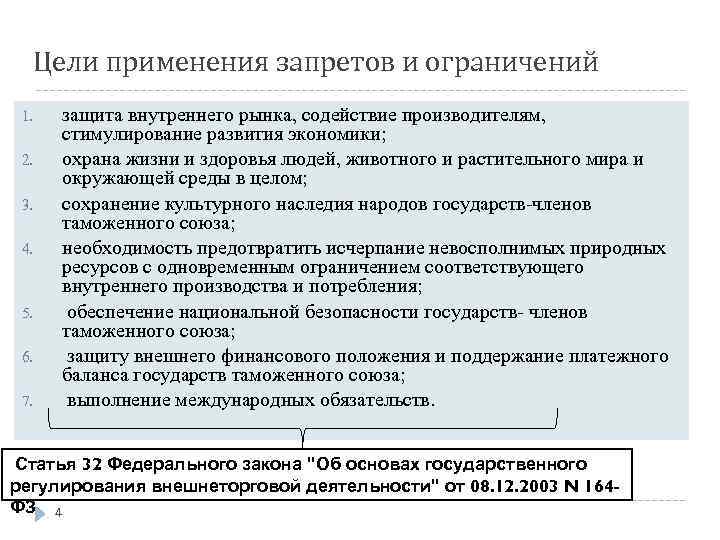 Цели применения запретов и ограничений

1. защита внутреннего рынка, содействие производителям, стимулирование развития экономики;
2. охрана жизни и здоровья людей, животного и растительного мира и окружающей среды в целом;
3. сохранение культурного наследия народов государств-членов таможенного союза;
4. необходимость предотвратить исчерпание невосполнимых природных ресурсов с одновременным ограничением соответствующего внутреннего производства и потребления;
5. обеспечение национальной безопасности государств- членов таможенного союза;
6. защиту внешнего финансового положения и поддержание платежного баланса государств таможенного союза;
7. выполнение международных обязательств.

Статья 32 Федерального закона "Об основах государственного регулирования внешнеторговой деятельности" от 08.12.2003 N 164-ФЗ

4